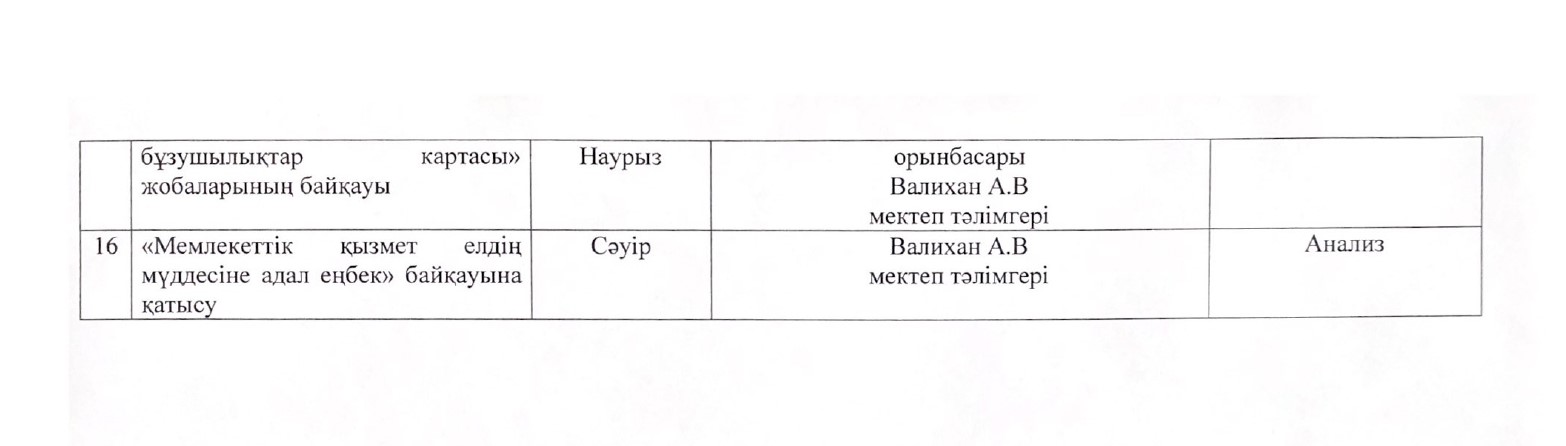 |  | бұзушылықтар картасы» жобаларының байқауы | Наурыз | орынбасары Валихан А.В мектеп тәлімгері |  |
|---|---|---|---|---|
| 16 | «Мемлекеттік қызмет елдің мүддесіне адал еңбек» байқауына қатысу | Сәуір | Валихан А.В мектеп тәлімгері | Анализ |